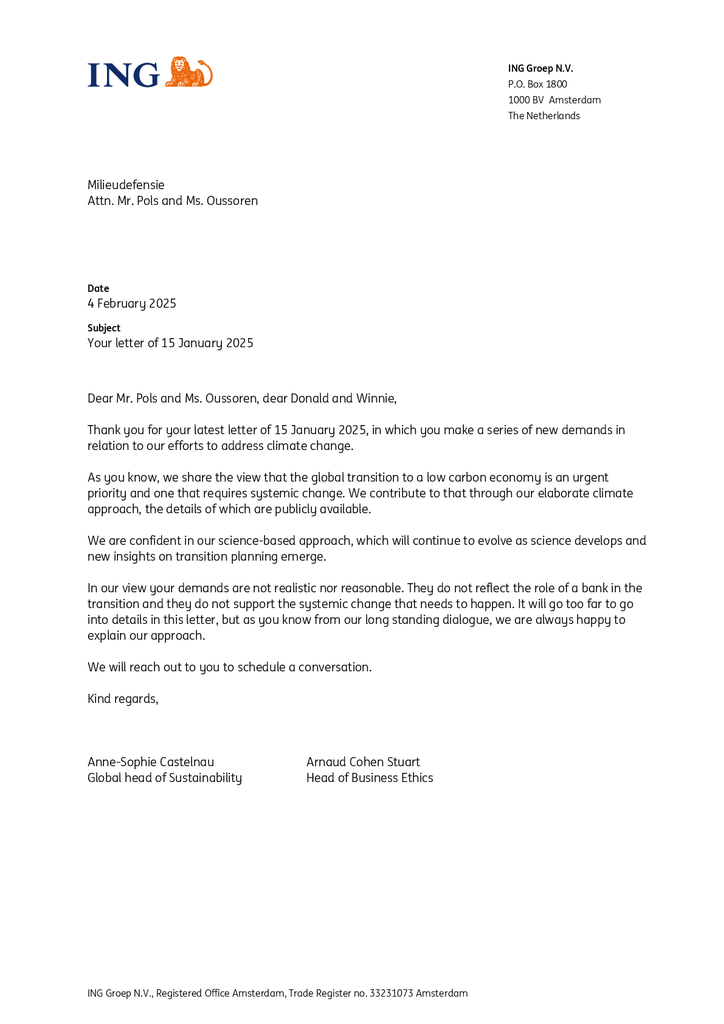 ING

ING Groep N.V.
P.O. Box 1800
1000 BV Amsterdam
The Netherlands

Milieudefensie
Attn. Mr. Pols and Ms. Oussoren

Date
4 February 2025

Subject
Your letter of 15 January 2025

Dear Mr. Pols and Ms. Oussoren, dear Donald and Winnie,

Thank you for your latest letter of 15 January 2025, in which you make a series of new demands in relation to our efforts to address climate change.

As you know, we share the view that the global transition to a low carbon economy is an urgent priority and one that requires systemic change. We contribute to that through our elaborate climate approach, the details of which are publicly available.

We are confident in our science-based approach, which will continue to evolve as science develops and new insights on transition planning emerge.

In our view your demands are not realistic nor reasonable. They do not reflect the role of a bank in the transition and they do not support the systemic change that needs to happen. It will go too far to go into details in this letter, but as you know from our long standing dialogue, we are always happy to explain our approach.

We will reach out to you to schedule a conversation.

Kind regards,

Anne-Sophie Castelnau
Global head of Sustainability

Arnaud Cohen Stuart
Head of Business Ethics

ING Groep N.V., Registered Office Amsterdam, Trade Register no. 33231073 Amsterdam